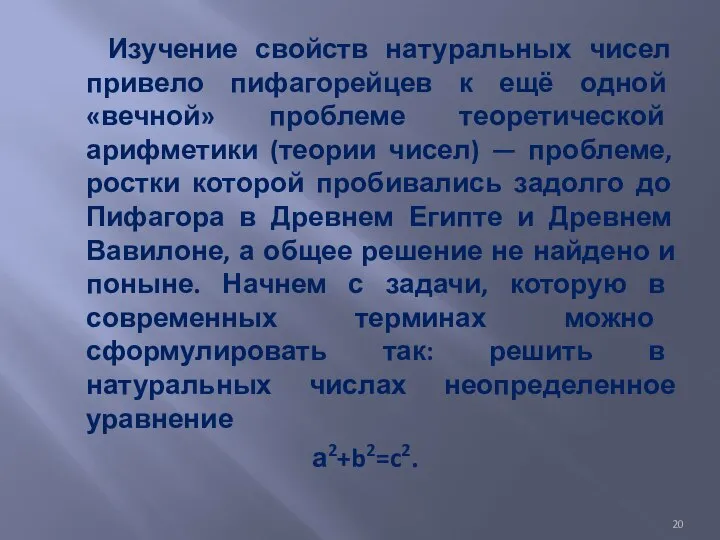 Изучение свойств натуральных чисел привело пифагорейцев к ещё одной «вечной» проблеме теоретической арифметики (теории чисел) — проблеме, ростки которой пробивались задолго до Пифагора в Древнем Египте и Древнем Вавилоне, а общее решение не найдено и поныне. Начнем с задачи, которую в современных терминах можно сформулировать так: решить в натуральных числах неопределенное уравнение

$a^2+b^2=c^2$.

20